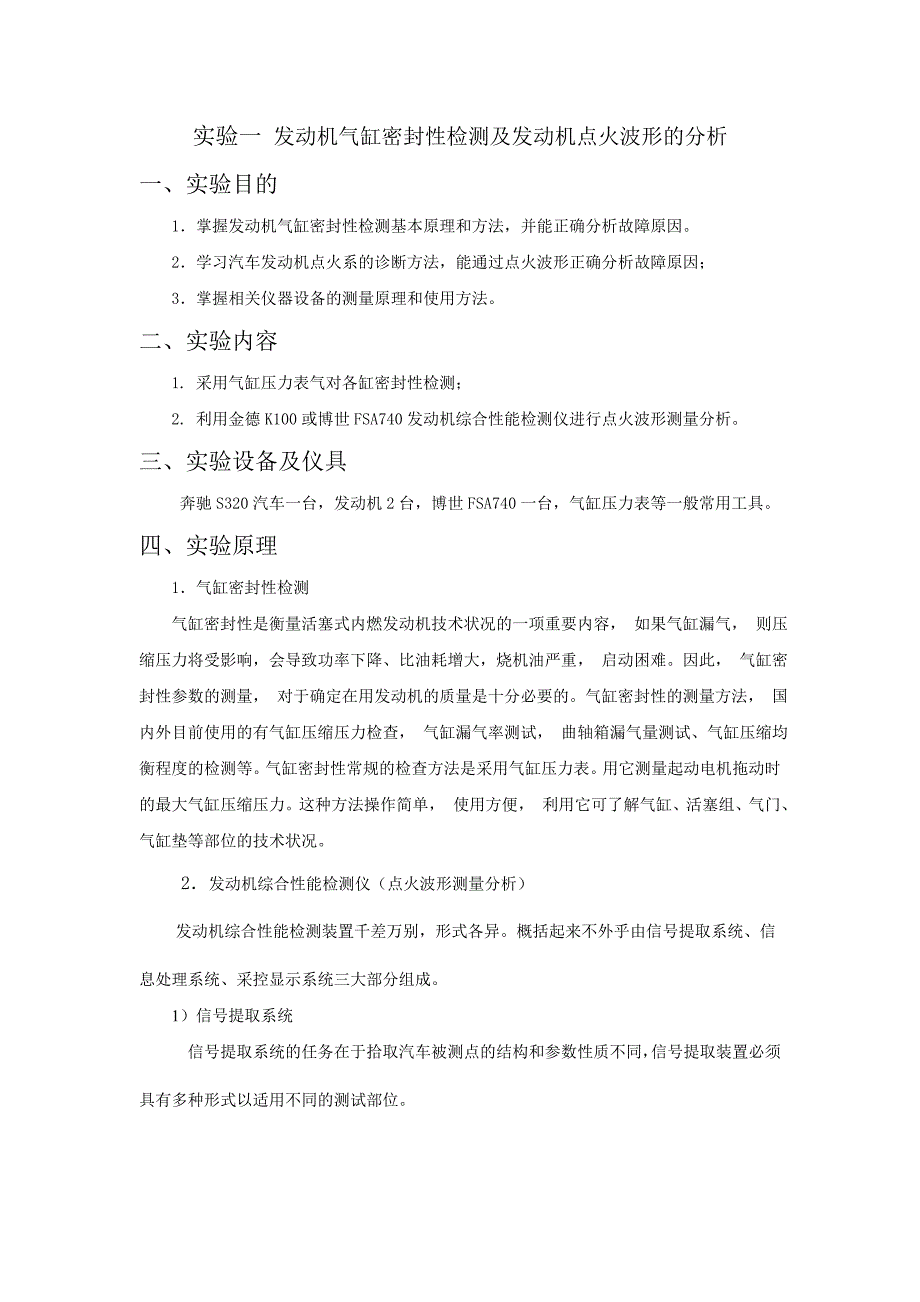 实验一 发动机气缸密封性检测及发动机点火波形的分析

一、实验目的

1．掌握发动机气缸密封性检测基本原理和方法，并能正确分析故障原因。

2．学习汽车发动机点火系的诊断方法，能通过点火波形正确分析故障原因；

3．掌握相关仪器设备的测量原理和使用方法。

二、实验内容

1. 采用气缸压力表气对各缸密封性检测；

2. 利用金德 K100 或博世 FSA740 发动机综合性能检测仪进行点火波形测量分析。

三、实验设备及仪具

奔驰 S320 汽车一台，发动机 2 台，博世 FSA740 一台，气缸压力表等一般常用工具。

四、实验原理

1．气缸密封性检测

气缸密封性是衡量活塞式内燃发动机技术状况的一项重要内容， 如果气缸漏气， 则压缩压力将受影响，会导致功率下降、比油耗增大，烧机油严重， 启动困难。因此， 气缸密封性参数的测量， 对于确定在用发动机的质量是十分必要的。气缸密封性的测量方法， 国内外目前使用的有气缸压缩压力检查， 气缸漏气率测试， 曲轴箱漏气量测试、气缸压缩均衡程度的检测等。气缸密封性常规的检查方法是采用气缸压力表。用它测量起动电机拖动时的最大气缸压缩压力。这种方法操作简单， 使用方便， 利用它可了解气缸、活塞组、气门、气缸垫等部位的技术状况。

2．发动机综合性能检测仪（点火波形测量分析）

发动机综合性能检测装置千差万别，形式各异。概括起来不外乎由信号提取系统、信息处理系统、采控显示系统三大部分组成。

1）信号提取系统

信号提取系统的任务在于拾取汽车被测点的结构和参数性质不同，信号提取装置必须具有多种形式以适用不同的测试部位。